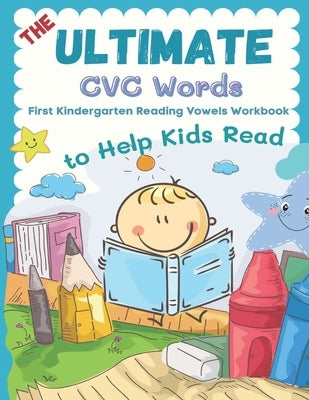 THE
ULTIMATE
CVC Words
First Kindergarten Reading Vowels Workbook
to Help Kids Read